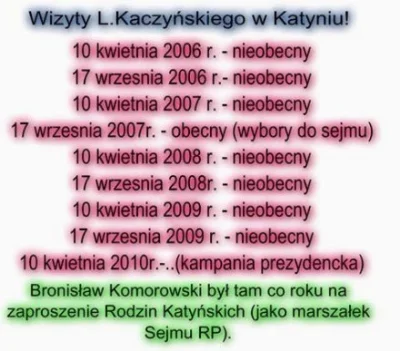 Wizyty L.Kaczyńskiego w Katyniu!

10 kwietnia 2006 r. - nieobecny
17 wrzesnia 2006 r.- nieobecny
10 kwietnia 2007 r. - nieobecny
17 wrzesnia 2007r. - obecny (wybory do sejmu)
10 kwietnia 2008 r. - nieobecny
17 wrzesnia 2008r. - nieobecny
10 kwietnia 2009 r. - nieobecny
17 wrzesnia 2009 r. - nieobecny
10 kwietnia 2010r.-..(kampania prezydencka)

Bronisław Komorowski był tam co roku na zaproszenie Rodzin Katyńskich (jako marszałek Sejmu RP).